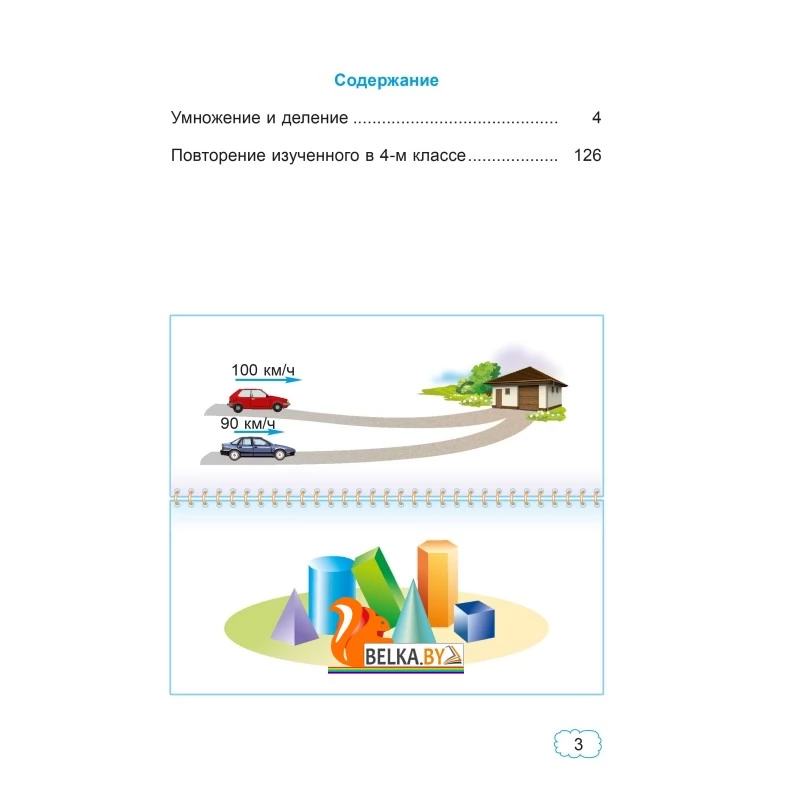 Содержание

Умножение и деление 4

Повторение изученного в 4-м классе 126

100 км/ч

90 км/ч

3

BELKA.BY